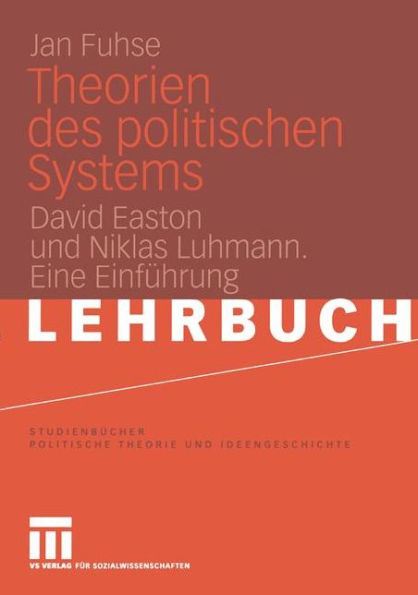 Jan Fuhse

Theorien des politischen Systems

David Easton und Niklas Luhmann. Eine Einführung

LEHRBUCH

STUDIENBÜCHER
POLITISCHE THEORIE UND IDEENGESCHICHTE

VS VERLAG FÜR SOZIALWISSENSCHAFTEN